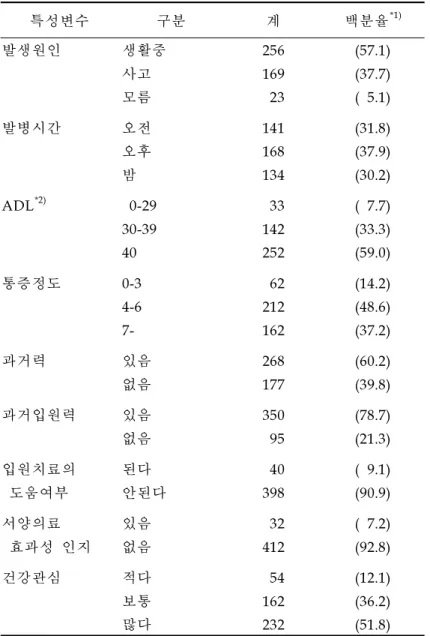 | 특성변수 | 구분 | 계 | 백분율$^{*1)}$ |
|---|---|---|---|
| 발생원인 | 생활중 | 256 | (57.1) |
| | 사고 | 169 | (37.7) |
| | 모름 | 23 | ( 5.1) |
| 발병시간 | 오전 | 141 | (31.8) |
| | 오후 | 168 | (37.9) |
| | 밤 | 134 | (30.2) |
| ADL$^{*2)}$ | 0-29 | 33 | ( 7.7) |
| | 30-39 | 142 | (33.3) |
| | 40 | 252 | (59.0) |
| 통증정도 | 0-3 | 62 | (14.2) |
| | 4-6 | 212 | (48.6) |
| | 7- | 162 | (37.2) |
| 과거력 | 있음 | 268 | (60.2) |
| | 없음 | 177 | (39.8) |
| 과거입원력 | 있음 | 350 | (78.7) |
| | 없음 | 95 | (21.3) |
| 입원치료의 도움여부 | 된다 | 40 | ( 9.1) |
| | 안된다 | 398 | (90.9) |
| 서양의료 효과성 인지 | 있음 | 32 | ( 7.2) |
| | 없음 | 412 | (92.8) |
| 건강관심 | 적다 | 54 | (12.1) |
| | 보통 | 162 | (36.2) |
| | 많다 | 232 | (51.8) |